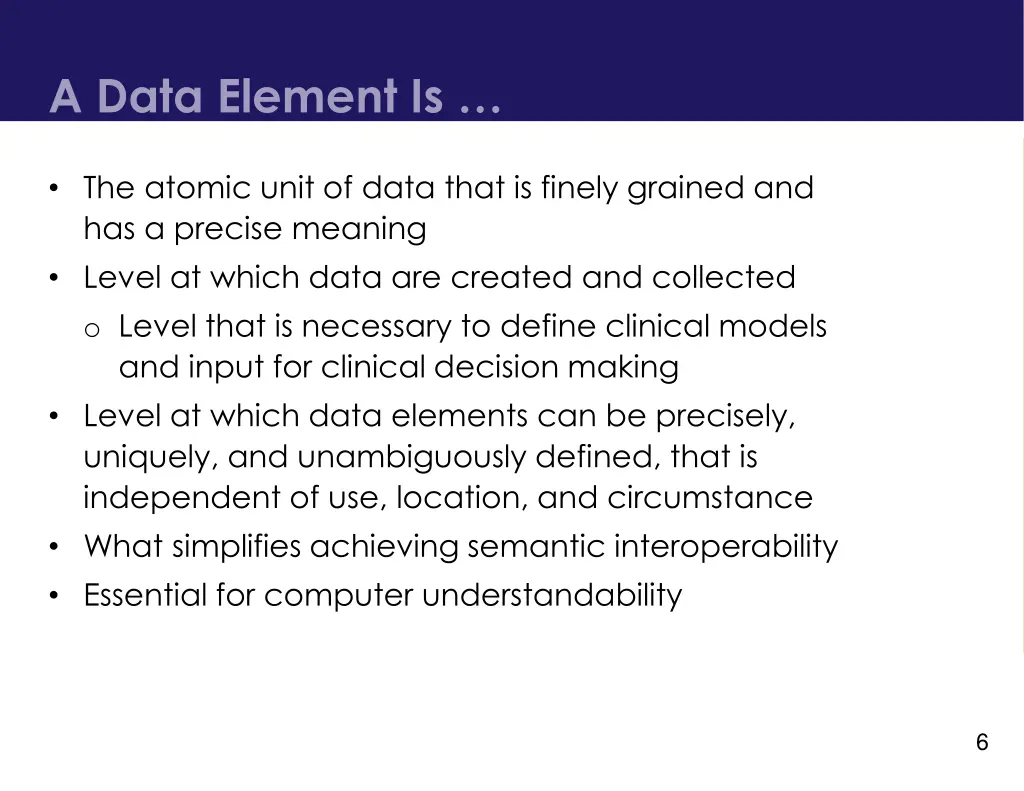 A Data Element Is …

• The atomic unit of data that is finely grained and has a precise meaning
• Level at which data are created and collected
o Level that is necessary to define clinical models and input for clinical decision making
• Level at which data elements can be precisely, uniquely, and unambiguously defined, that is independent of use, location, and circumstance
• What simplifies achieving semantic interoperability
• Essential for computer understandability

6